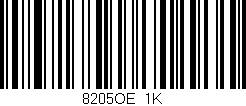 8205OE 1K